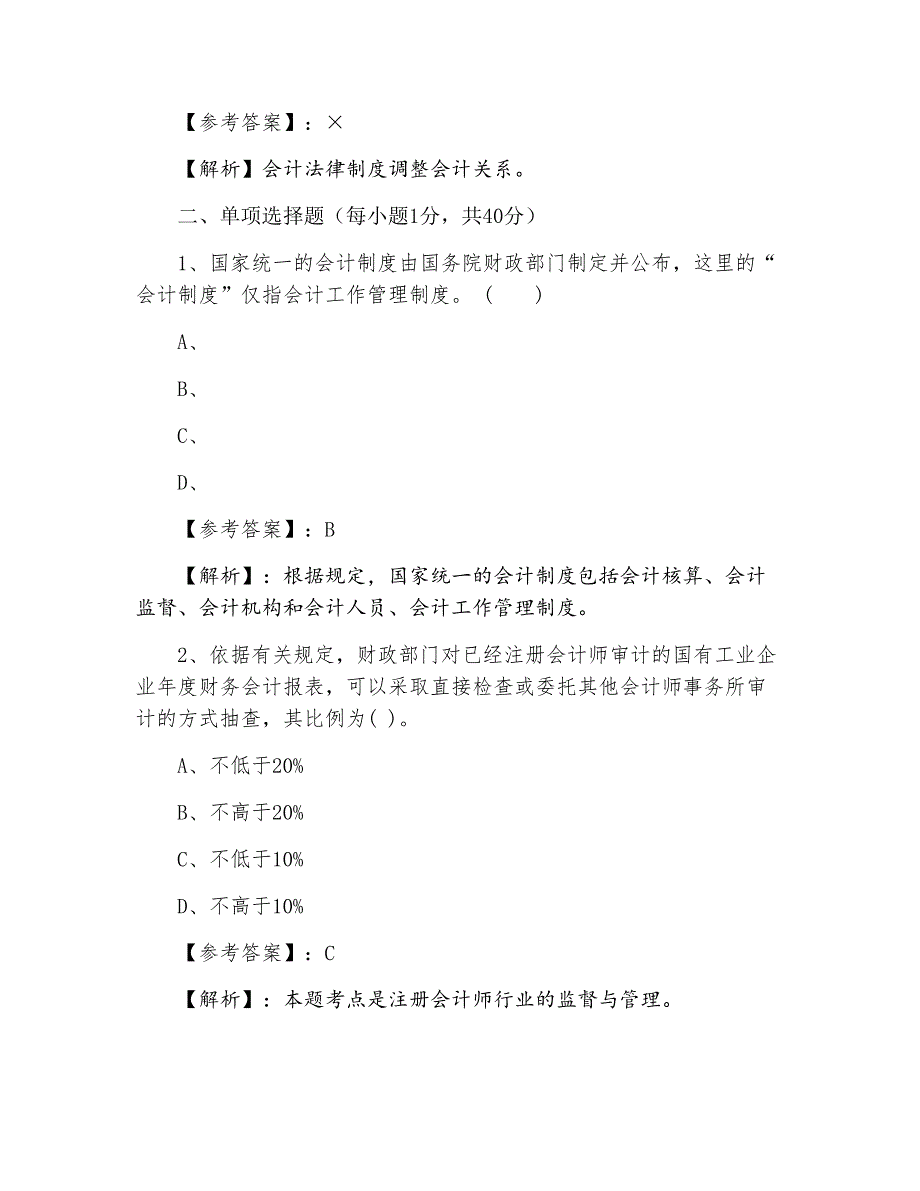 【参考答案】：×

【解析】会计法律制度调整会计关系。

二、单项选择题（每小题1分，共40分）

1、国家统一的会计制度由国务院财政部门制定并公布，这里的“会计制度”仅指会计工作管理制度。（　）

A、

B、

C、

D、

【参考答案】：B

【解析】：根据规定，国家统一的会计制度包括会计核算、会计监督、会计机构和会计人员、会计工作管理制度。

2、依据有关规定，财政部门对已经注册会计师审计的国有工业企业年度财务会计报表，可以采取直接检查或委托其他会计师事务所审计的方式抽查，其比例为( )。

A、不低于20%

B、不高于20%

C、不低于10%

D、不高于10%

【参考答案】：C

【解析】：本题考点是注册会计师行业的监督与管理。